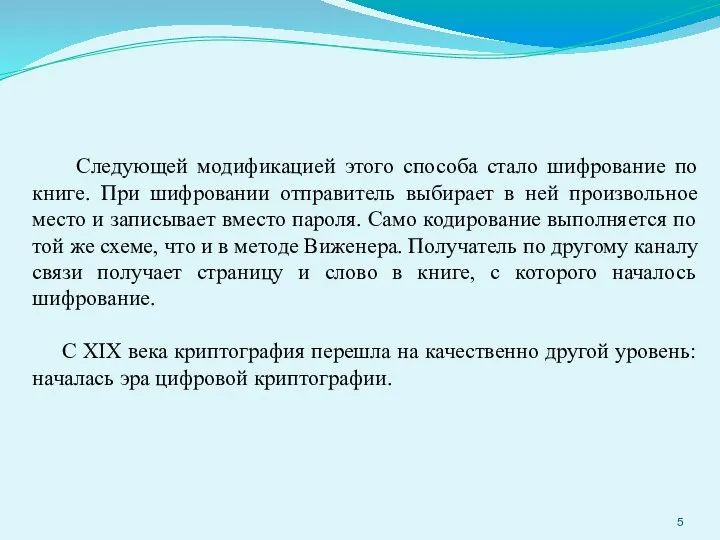 Следующей модификацией этого способа стало шифрование по книге. При шифровании отправитель выбирает в ней произвольное место и записывает вместо пароля. Само кодирование выполняется по той же схеме, что и в методе Виженера. Получатель по другому каналу связи получает страницу и слово в книге, с которого началось шифрование.

С XIX века криптография перешла на качественно другой уровень: началась эра цифровой криптографии.

5